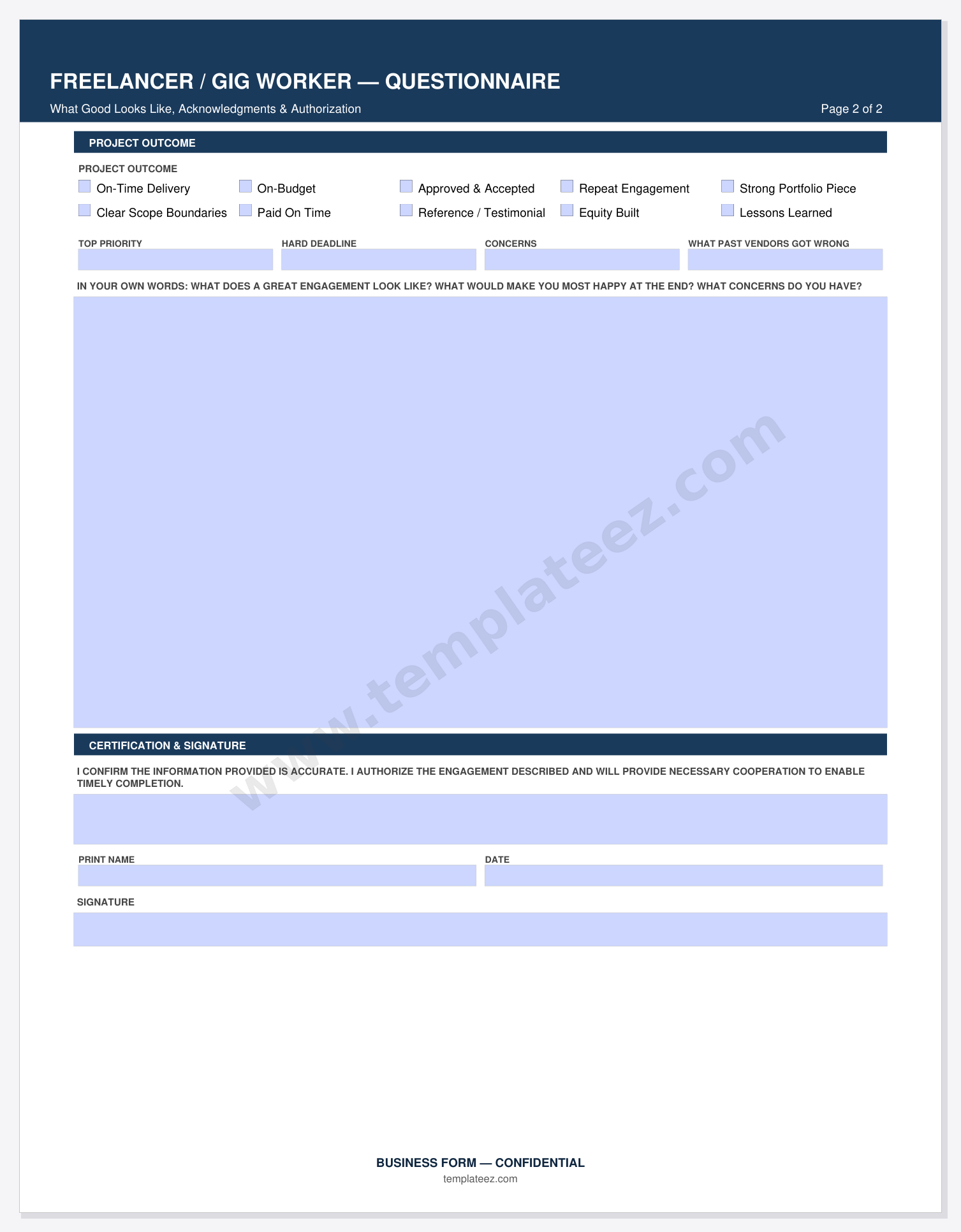 FREELANCER / GIG WORKER — QUESTIONNAIRE

What Good Looks Like, Acknowledgments & Authorization

Page 2 of 2

PROJECT OUTCOME

PROJECT OUTCOME

On-Time Delivery
On-Budget
Approved & Accepted
Repeat Engagement
Strong Portfolio Piece
Clear Scope Boundaries
Paid On Time
Reference / Testimonial
Equity Built
Lessons Learned

TOP PRIORITY
HARD DEADLINE
CONCERNS
WHAT PAST VENDORS GOT WRONG

IN YOUR OWN WORDS: WHAT DOES A GREAT ENGAGEMENT LOOK LIKE? WHAT WOULD MAKE YOU MOST HAPPY AT THE END? WHAT CONCERNS DO YOU HAVE?

www.templateez.com

CERTIFICATION & SIGNATURE

I CONFIRM THE INFORMATION PROVIDED IS ACCURATE. I AUTHORIZE THE ENGAGEMENT DESCRIBED AND WILL PROVIDE NECESSARY COOPERATION TO ENABLE TIMELY COMPLETION.

PRINT NAME
DATE

SIGNATURE

BUSINESS FORM — CONFIDENTIAL
templateez.com